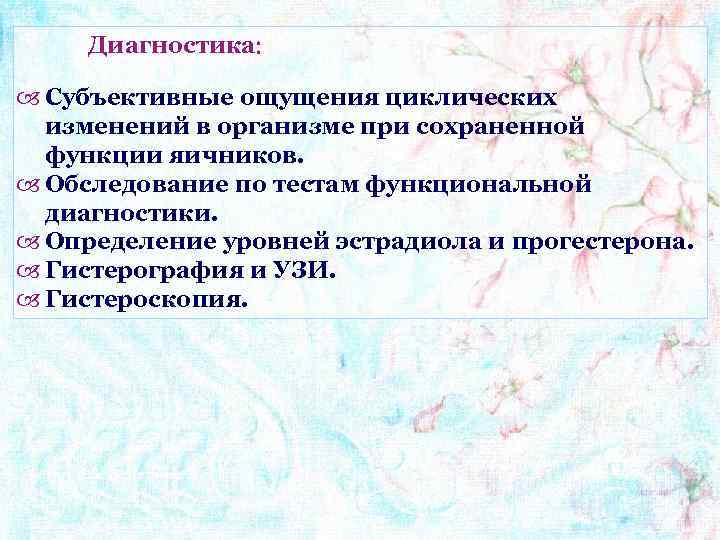 Диагностика:

Субъективные ощущения циклических изменений в организме при сохраненной функции яичников.
Обследование по тестам функциональной диагностики.
Определение уровней эстрадиола и прогестерона.
Гистерография и УЗИ.
Гистероскопия.